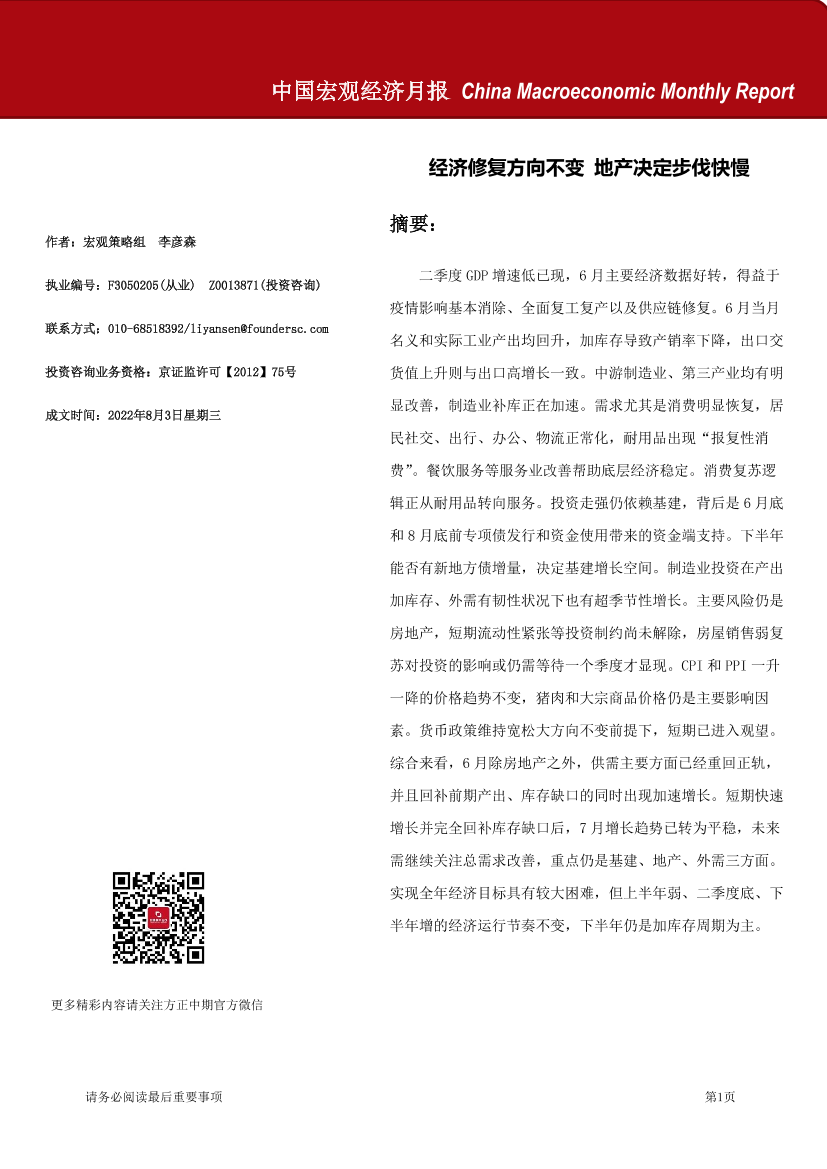 中国宏观经济月报 China Macroeconomic Monthly Report

经济修复方向不变 地产决定步伐快慢

作者：宏观策略组 李彦森

执业编号：F3050205(从业) Z0013871(投资咨询)

联系方式：010-68518392/liyansen@foundersc.com

投资咨询业务资格：京证监许可【2012】75号

成文时间：2022年8月3日星期三

更多精彩内容请关注方正中期官方微信

摘要：

二季度GDP增速低已现，6月主要经济数据好转，得益于疫情影响基本消除、全面复工复产以及供应链修复。6月当月名义和实际工业产出均回升，加库存导致产销率下降，出口交货值上升则与出口高增长一致。中游制造业、第三产业均有明显改善，制造业补库正在加速。需求尤其是消费明显恢复，居民社交、出行、办公、物流正常化，耐用品出现“报复性消费”。餐饮服务等服务业改善帮助底层经济稳定。消费复苏逻辑正从耐用品转向服务。投资走强仍依赖基建，背后是6月底和8月底前专项债发行和资金使用带来的资金端支持。下半年能否有新地方债增量，决定基建增长空间。制造业投资在产出加库存、外需有韧性状况下也有超季节性增长。主要风险仍是房地产，短期流动性紧张等投资制约尚未解除，房屋销售弱复苏对投资的影响或仍需等待一个季度才显现。CPI和PPI一升一降的价格趋势不变，猪肉和大宗商品价格仍是主要影响因素。货币政策维持宽松大方向不变前提下，短期已进入观望。综合来看，6月除房地产之外，供需主要方面已经重回正轨，并且回补前期产出、库存缺口的同时出现加速增长。短期快速增长并完全回补库存缺口后，7月增长趋势已转为平稳，未来需继续关注总需求改善，重点仍是基建、地产、外需三方面。实现全年经济目标具有较大困难，但上半年弱、二季度底、下半年增的经济运行节奏不变，下半年仍是加库存周期为主。

请务必阅读最后重要事项

第1页